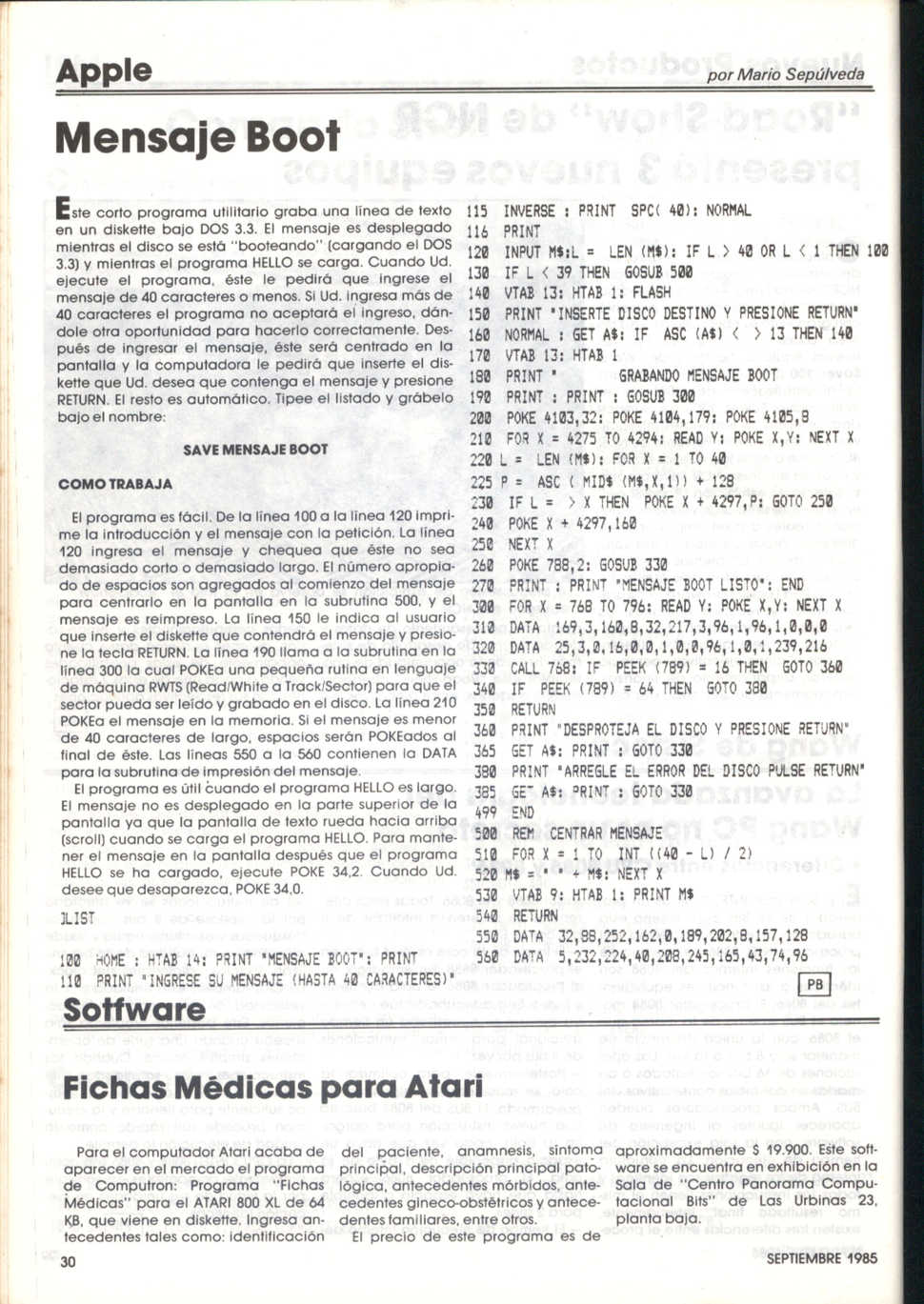 Apple

por Mario Sepúlveda

Mensaje Boot

Este corto programa utilitario graba una línea de texto en un diskette bajo DOS 3.3. El mensaje es desplegado mientras el disco se está "booteando" (cargando el DOS 3.3) y mientras el programa HELLO se carga. Cuando Ud. ejecute el programa, éste le pedirá que ingrese el mensaje de 40 caracteres o menos. Si Ud. ingresa más de 40 caracteres el programa no aceptará el ingreso, dándole otra oportunidad para hacerlo correctamente. Después de ingresar el mensaje, éste será centrado en la pantalla y la computadora le pedirá que inserte el diskette que Ud. desea que contenga el mensaje y presione RETURN. El resto es automático. Tipee el listado y grábelo bajo el nombre:

SAVE MENSAJE BOOT

COMO TRABAJA

El programa es fácil. De la línea 100 a la línea 120 imprime la introducción y el mensaje con la petición. La línea 120 ingresa el mensaje y chequea que éste no sea demasiado corto o demasiado largo. El número apropiado de espacios son agregados al comienzo del mensaje para centrarlo en la pantalla en la subrutina 500, y el mensaje es reimpreso. La línea 150 le indica al usuario que inserte el diskette que contendrá el mensaje y presione la tecla RETURN. La línea 190 llama a la subrutina en la línea 300 la cual POKEa una pequeña rutina en lenguaje de máquina RWTS (Read/White a Track/Sector) para que el sector pueda ser leído y grabado en el disco. La línea 210 POKEa el mensaje en la memoria. Si el mensaje es menor de 40 caracteres de largo, espacios serán POKEados al final de éste. Las líneas 550 a la 560 contienen la DATA para la subrutina de impresión del mensaje.

El programa es útil cuando el programa HELLO es largo. El mensaje no es desplegado en la parte superior de la pantalla ya que la pantalla de texto rueda hacia arriba (scroll) cuando se carga el programa HELLO. Para mantener el mensaje en la pantalla después que el programa HELLO se ha cargado, ejecute POKE 34,2. Cuando Ud. desee que desaparezca, POKE 34,0.

]LIST

100 HOME : HTAB 14: PRINT "MENSAJE BOOT": PRINT
110 PRINT "INGRESE SU MENSAJE (HASTA 40 CARACTERES)"
115 INVERSE : PRINT SPC( 40): NORMAL
116 PRINT
120 INPUT M$:L = LEN (M$): IF L > 40 OR L < 1 THEN 100
130 IF L < 39 THEN GOSUB 500
140 VTAB 13: HTAB 1: FLASH
150 PRINT "INSERTE DISCO DESTINO Y PRESIONE RETURN"
160 NORMAL : GET A$: IF ASC (A$) < > 13 THEN 140
170 VTAB 13: HTAB 1
180 PRINT " GRABANDO MENSAJE BOOT
190 PRINT : PRINT : GOSUB 300
200 POKE 4103,32: POKE 4104,179: POKE 4105,8
210 FOR X = 4275 TO 4294: READ Y: POKE X,Y: NEXT X
220 L = LEN (M$): FOR X = 1 TO 40
225 P = ASC ( MID$ (M$,X,1)) + 128
230 IF L = > X THEN POKE X + 4297,P: GOTO 250
240 POKE X + 4297,160
250 NEXT X
260 POKE 788,2: GOSUB 330
270 PRINT : PRINT "MENSAJE BOOT LISTO": END
300 FOR X = 768 TO 796: READ Y: POKE X,Y: NEXT X
310 DATA 169,3,160,8,32,217,3,96,1,96,1,0,0,0
320 DATA 25,3,0,16,0,0,1,0,0,96,1,0,1,239,216
330 CALL 768: IF PEEK (789) = 16 THEN GOTO 360
340 IF PEEK (789) = 64 THEN GOTO 380
350 RETURN
360 PRINT "DESPROTEJA EL DISCO Y PRESIONE RETURN"
365 GET A$: PRINT : GOTO 330
380 PRINT "ARREGLE EL ERROR DEL DISCO PULSE RETURN"
385 GET A$: PRINT : GOTO 330
499 END
500 REM CENTRAR MENSAJE
510 FOR X = 1 TO INT ((40 - L) / 2)
520 M$ = " " + M$: NEXT X
530 VTAB 9: HTAB 1: PRINT M$
540 RETURN
550 DATA 32,88,252,162,0,189,202,8,157,128
560 DATA 5,232,224,40,208,245,165,43,74,96

PB

Software

Fichas Médicas para Atari

Para el computador Atari acaba de aparecer en el mercado el programa de Computron: Programa "Fichas Médicas" para el ATARI 800 XL de 64 KB, que viene en diskette. Ingresa antecedentes tales como: identificación del paciente, anamnesis, síntoma principal, descripción principal patológica, antecedentes mórbidos, antecedentes gineco-obstétricos y antecedentes familiares, entre otros.

El precio de este programa es de aproximadamente $ 19.900. Este software se encuentra en exhibición en la Sala de "Centro Panorama Computacional Bits" de Las Urbinas 23, planta baja.

30

SEPTIEMBRE 1985